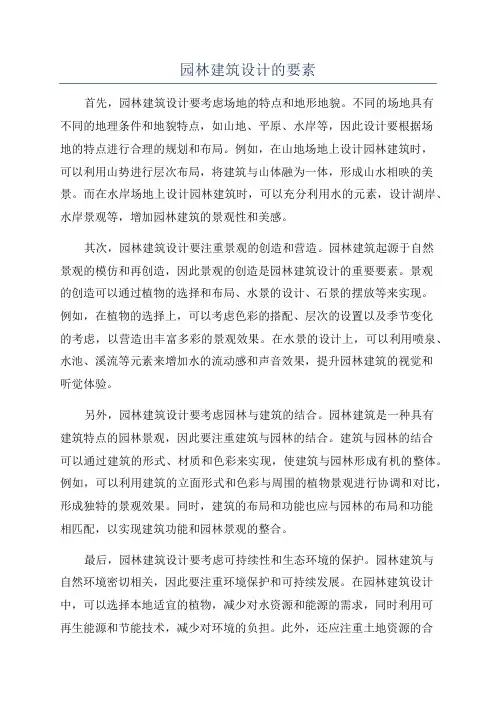 园林建筑设计的要素

首先，园林建筑设计要考虑场地的特点和地形地貌。不同的场地具有不同的地理条件和地貌特点，如山地、平原、水岸等，因此设计要根据场地的特点进行合理的规划和布局。例如，在山地场地上设计园林建筑时，可以利用山势进行层次布局，将建筑与山体融为一体，形成山水相映的美景。而在水岸场地上设计园林建筑时，可以充分利用水的元素，设计湖岸、水岸景观等，增加园林建筑的景观性和美感。

其次，园林建筑设计要注重景观的创造和营造。园林建筑起源于自然景观的模仿和再创造，因此景观的创造是园林建筑设计的重要要素。景观的创造可以通过植物的选择和布局、水景的设计、石景的摆放等来实现。例如，在植物的选择上，可以考虑色彩的搭配、层次的设置以及季节变化的考虑，以营造出丰富多彩的景观效果。在水景的设计上，可以利用喷泉、水池、溪流等元素来增加水的流动感和声音效果，提升园林建筑的视觉和听觉体验。

另外，园林建筑设计要考虑园林与建筑的结合。园林建筑是一种具有建筑特点的园林景观，因此要注重建筑与园林的结合。建筑与园林的结合可以通过建筑的形式、材质和色彩来实现，使建筑与园林形成有机的整体。例如，可以利用建筑的立面形式和色彩与周围的植物景观进行协调和对比，形成独特的景观效果。同时，建筑的布局和功能也应与园林的布局和功能相匹配，以实现建筑功能和园林景观的整合。

最后，园林建筑设计要考虑可持续性和生态环境的保护。园林建筑与自然环境密切相关，因此要注重环境保护和可持续发展。在园林建筑设计中，可以选择本地适宜的植物，减少对水资源和能源的需求，同时利用可再生能源和节能技术，减少对环境的负担。此外，还应注重土地资源的合